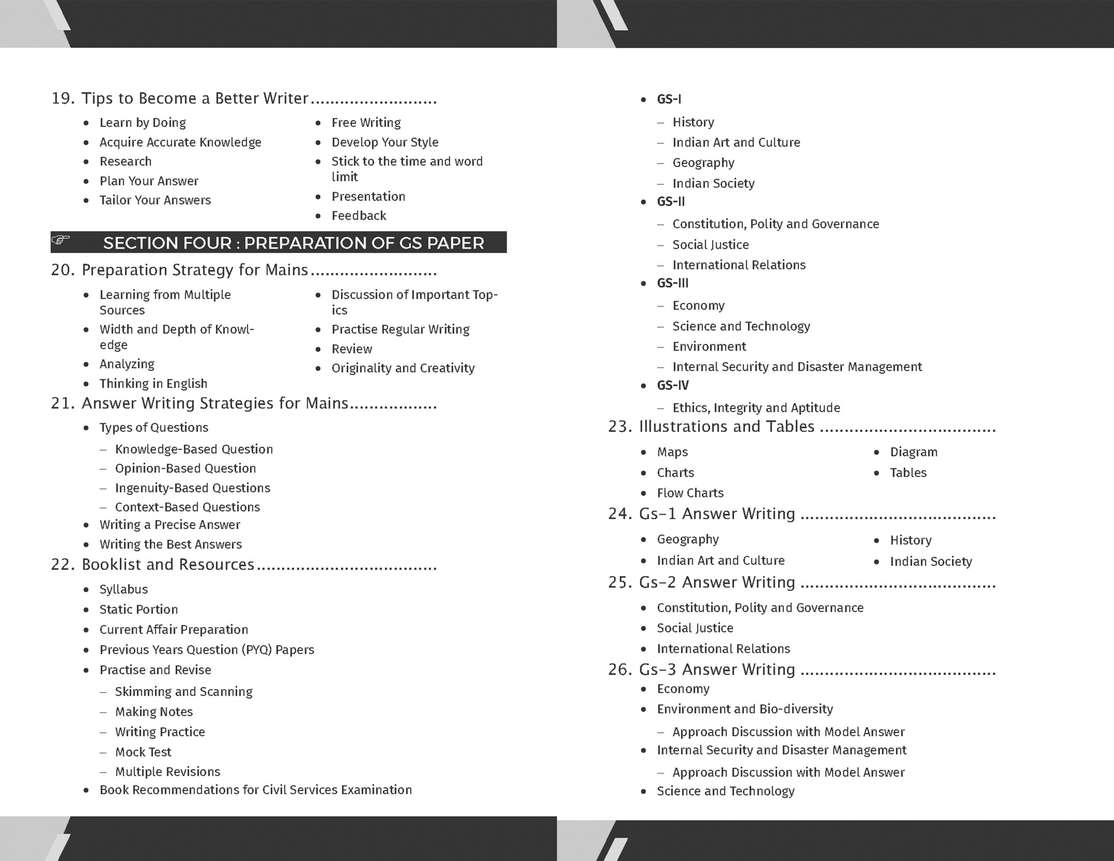 19. Tips to Become a Better Writer

• Learn by Doing
• Acquire Accurate Knowledge
• Research
• Plan Your Answer
• Tailor Your Answers
• Free Writing
• Develop Your Style
• Stick to the time and word limit
• Presentation
• Feedback

SECTION FOUR : PREPARATION OF GS PAPER

20. Preparation Strategy for Mains

• Learning from Multiple Sources
• Width and Depth of Knowledge
• Analyzing
• Thinking in English
• Discussion of Important Topics
• Practise Regular Writing
• Review
• Originality and Creativity

21. Answer Writing Strategies for Mains

• Types of Questions
- Knowledge-Based Question
- Opinion-Based Question
- Ingenuity-Based Questions
- Context-Based Questions
• Writing a Precise Answer
• Writing the Best Answers

22. Booklist and Resources

• Syllabus
• Static Portion
• Current Affair Preparation
• Previous Years Question (PYQ) Papers
• Practise and Revise
- Skimming and Scanning
- Making Notes
- Writing Practice
- Mock Test
- Multiple Revisions
• Book Recommendations for Civil Services Examination

• GS-I
- History
- Indian Art and Culture
- Geography
- Indian Society
• GS-II
- Constitution, Polity and Governance
- Social Justice
- International Relations
• GS-III
- Economy
- Science and Technology
- Environment
- Internal Security and Disaster Management
• GS-IV
- Ethics, Integrity and Aptitude

23. Illustrations and Tables

• Maps
• Charts
• Flow Charts
• Diagram
• Tables

24. Gs-1 Answer Writing

• Geography
• Indian Art and Culture
• History
• Indian Society

25. Gs-2 Answer Writing

• Constitution, Polity and Governance
• Social Justice
• International Relations

26. Gs-3 Answer Writing

• Economy
• Environment and Bio-diversity
- Approach Discussion with Model Answer
• Internal Security and Disaster Management
- Approach Discussion with Model Answer
• Science and Technology